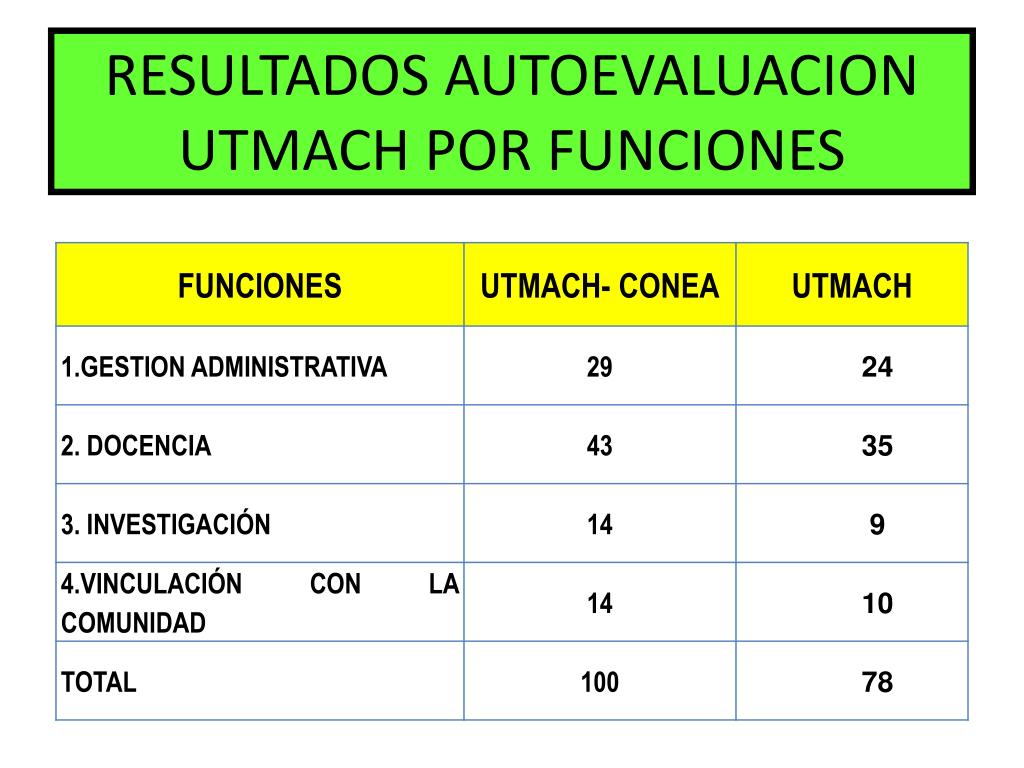 RESULTADOS AUTOEVALUACION UTMACH POR FUNCIONES

| FUNCIONES | UTMACH- CONEA | UTMACH |
|---|---|---|
| 1.GESTION ADMINISTRATIVA | 29 | 24 |
| 2. DOCENCIA | 43 | 35 |
| 3. INVESTIGACIÓN | 14 | 9 |
| 4.VINCULACIÓN CON LA COMUNIDAD | 14 | 10 |
| TOTAL | 100 | 78 |